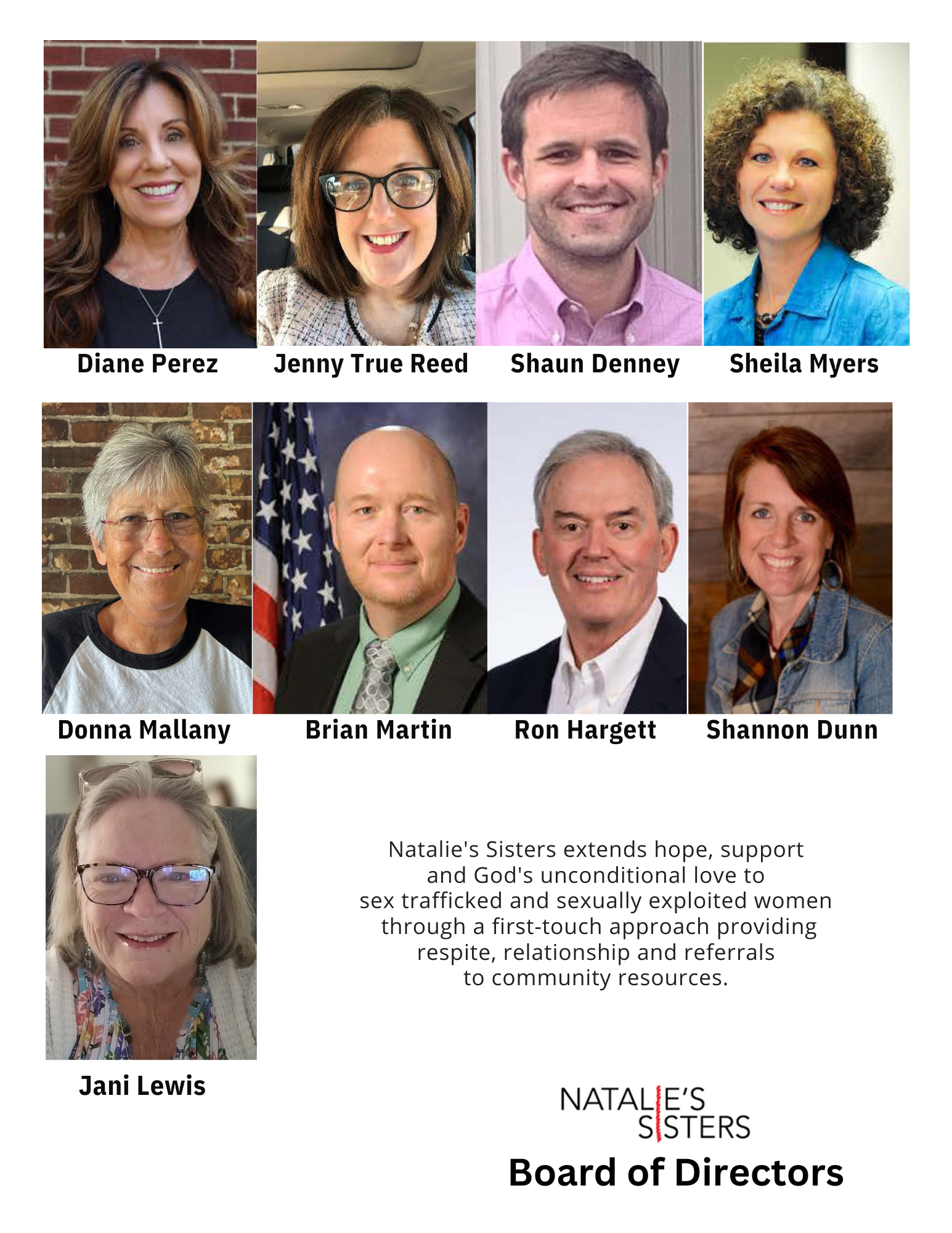 Diane Perez

Jenny True Reed

Shaun Denney

Sheila Myers

Donna Mallany

Brian Martin

Ron Hargett

Shannon Dunn

Jani Lewis

Natalie's Sisters extends hope, support and God's unconditional love to sex trafficked and sexually exploited women through a first-touch approach providing respite, relationship and referrals to community resources.

NATALIE'S
SISTERS

Board of Directors